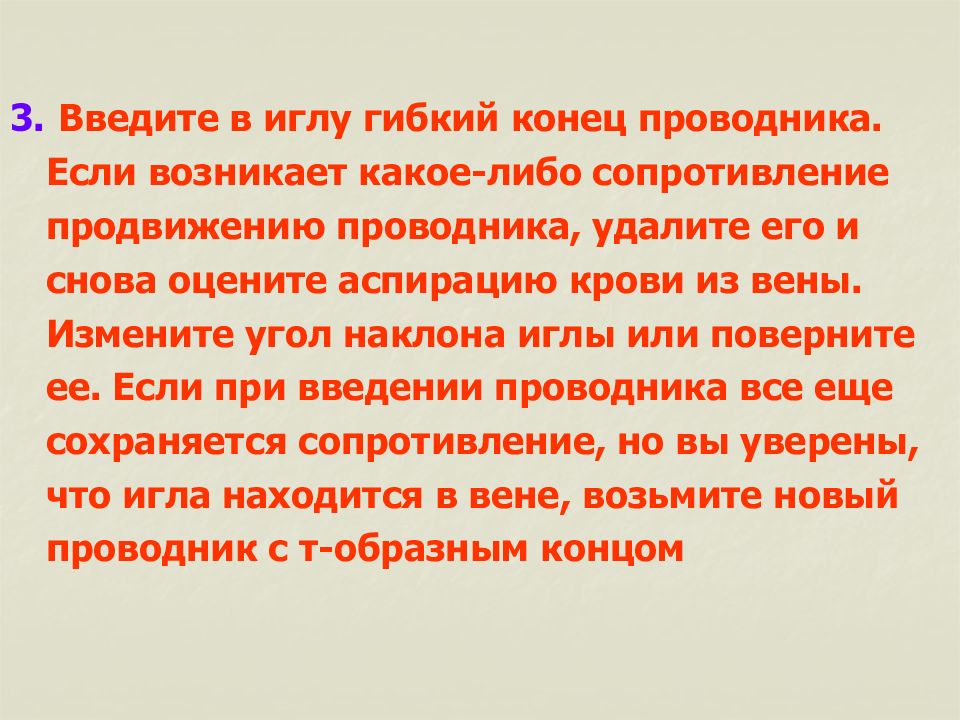 3. Введите в иглу гибкий конец проводника. Если возникает какое-либо сопротивление продвижению проводника, удалите его и снова оцените аспирацию крови из вены. Измените угол наклона иглы или поверните ее. Если при введении проводника все еще сохраняется сопротивление, но вы уверены, что игла находится в вене, возьмите новый проводник с т-образным концом